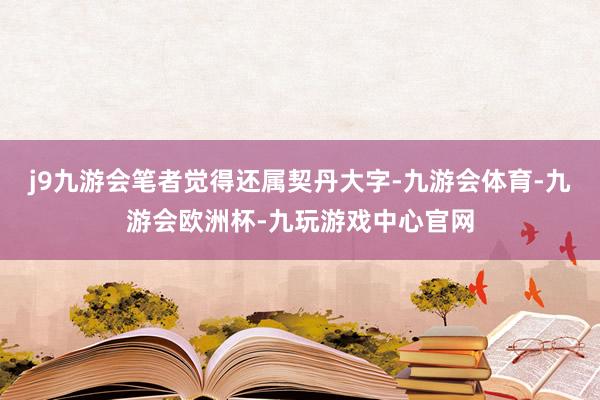 j9九游会笔者觉得还属契丹大字-九游会体育-九游会欧洲杯-九玩游戏中心官网